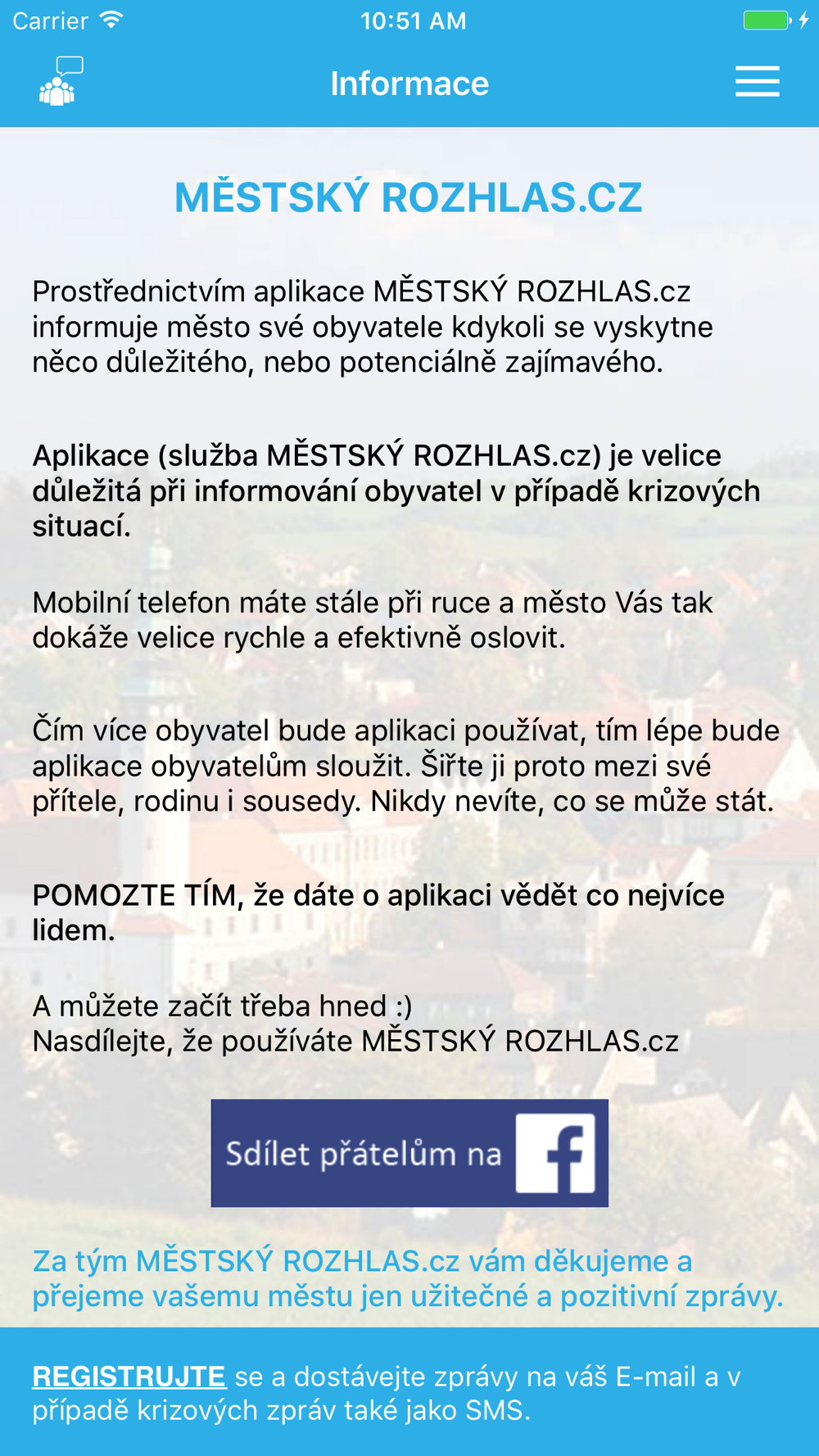 Carrier 10:51 AM

Informace

MĚSTSKÝ ROZHLAS.CZ

Prostřednictvím aplikace MĚSTSKÝ ROZHLAS.cz informuje město své obyvatele kdykoli se vyskytne něco důležitého, nebo potenciálně zajímavého.

Aplikace (služba MĚSTSKÝ ROZHLAS.cz) je velice důležitá při informování obyvatel v případě krizových situací.

Mobilní telefon máte stále při ruce a město Vás tak dokáže velice rychle a efektivně oslovit.

Čím více obyvatel bude aplikaci používat, tím lépe bude aplikace obyvatelům sloužit. Šiřte ji proto mezi své přítele, rodinu i sousedy. Nikdy nevíte, co se může stát.

POMOZTE TÍM, že dáte o aplikaci vědět co nejvíce lidem.

A můžete začít třeba hned :)
Nasdílejte, že používáte MĚSTSKÝ ROZHLAS.cz

Sdílet přátelům na f

Za tým MĚSTSKÝ ROZHLAS.cz vám děkujeme a přejeme vašemu městu jen užitečné a pozitivní zprávy.

REGISTRUJTE se a dostávejte zprávy na váš E-mail a v případě krizových zpráv také jako SMS.